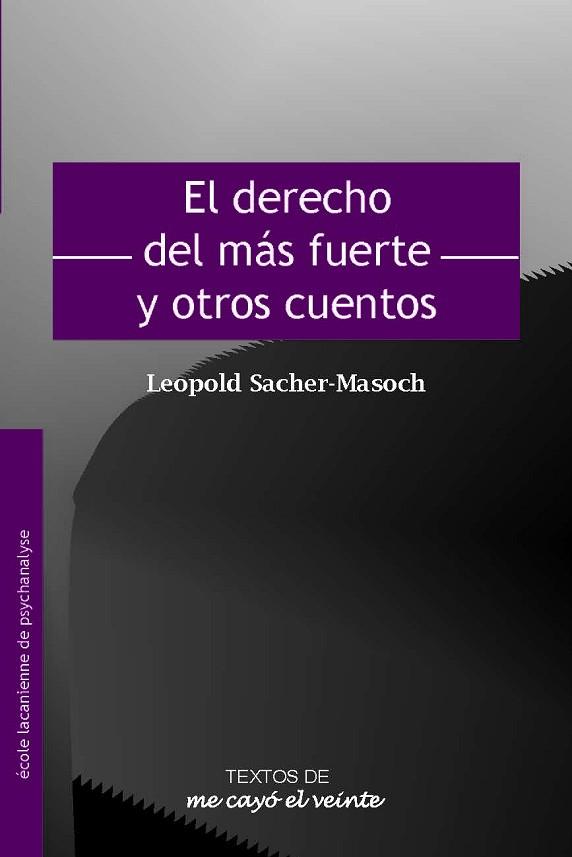 El derecho
del más fuerte
y otros cuentos

Leopold Sacher-Masoch

école lacanienne de psychanalyse

TEXTOS DE
me cayó el veinte